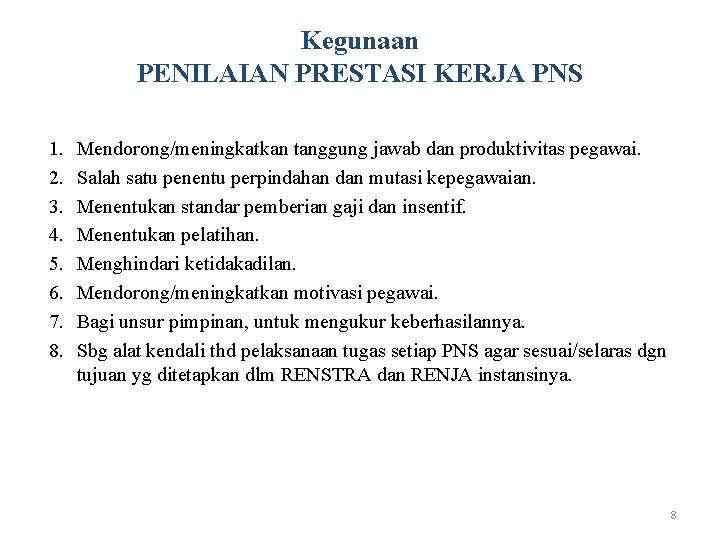 Kegunaan
PENILAIAN PRESTASI KERJA PNS

1. Mendorong/meningkatkan tanggung jawab dan produktivitas pegawai.
2. Salah satu penentu perpindahan dan mutasi kepegawaian.
3. Menentukan standar pemberian gaji dan insentif.
4. Menentukan pelatihan.
5. Menghindari ketidakadilan.
6. Mendorong/meningkatkan motivasi pegawai.
7. Bagi unsur pimpinan, untuk mengukur keberhasilannya.
8. Sbg alat kendali thd pelaksanaan tugas setiap PNS agar sesuai/selaras dgn tujuan yg ditetapkan dlm RENSTRA dan RENJA instansinya.

8